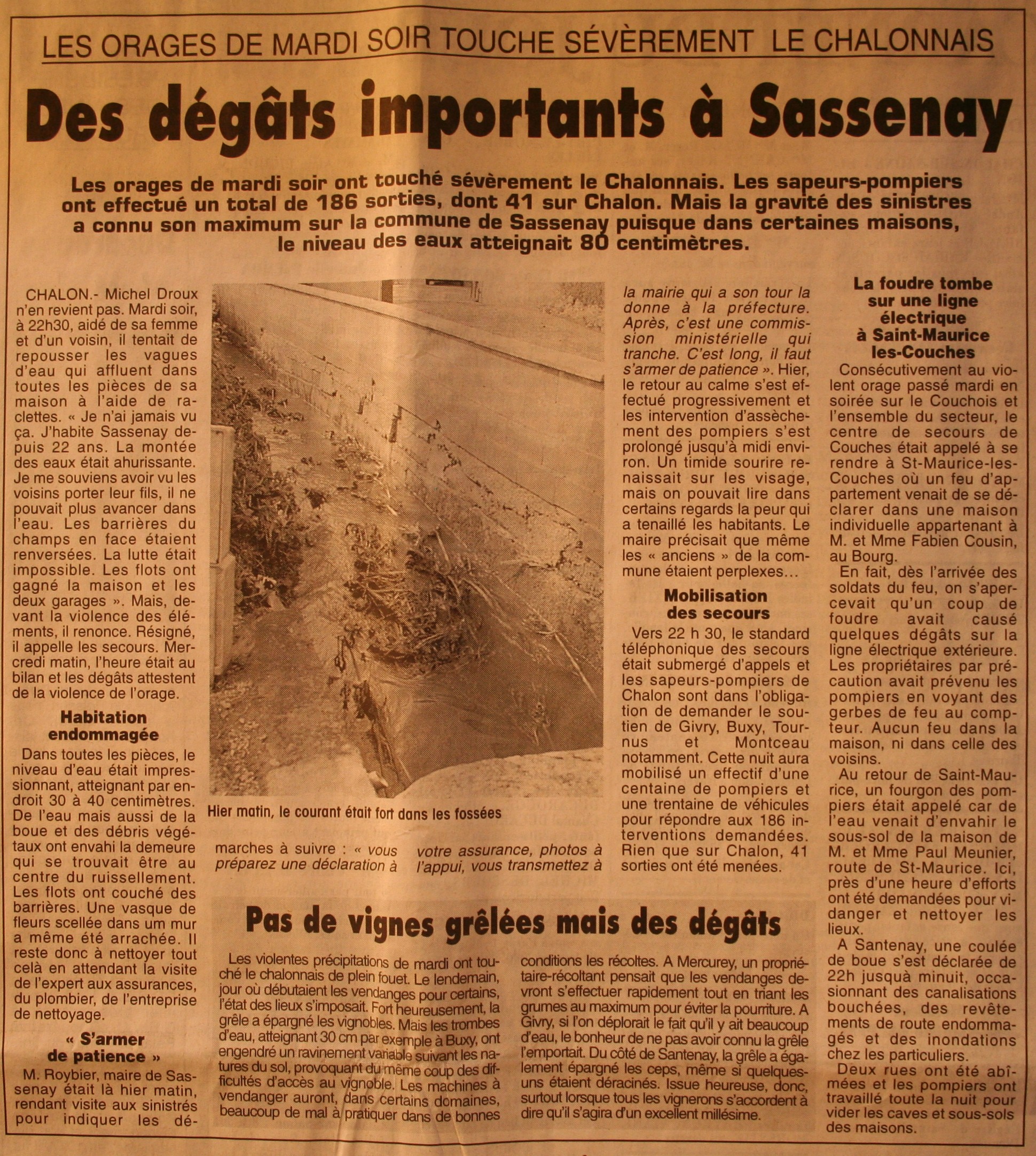 LES ORAGES DE MARDI SOIR TOUCHE SÉVÈREMENT LE CHALONNAIS

Des dégâts importants à Sassenay

Les orages de mardi soir ont touché sévèrement le Chalonnais. Les sapeurs-pompiers ont effectué un total de 186 sorties, dont 41 sur Chalon. Mais la gravité des sinistres a connu son maximum sur la commune de Sassenay puisque dans certaines maisons, le niveau des eaux atteignait 80 centimètres.

CHALON.- Michel Droux n'en revient pas. Mardi soir, à 22h30, aidé de sa femme et d'un voisin, il tentait de repousser les vagues d'eau qui affluent dans toutes les pièces de sa maison à l'aide de raclettes. « Je n'ai jamais vu ça. J'habite Sassenay depuis 22 ans. La montée des eaux était ahurissante. Je me souviens avoir vu les voisins porter leur fils, il ne pouvait plus avancer dans l'eau. Les barrières du champs en face étaient renversées. La lutte était impossible. Les flots ont gagné la maison et les deux garages ». Mais, devant la violence des éléments, il renonce. Résigné, il appelle les secours. Mercredi matin, l'heure était au bilan et les dégâts attestent de la violence de l'orage.

Habitation endommagée

Dans toutes les pièces, le niveau d'eau était impressionnant, atteignant par endroit 30 à 40 centimètres. De l'eau mais aussi de la boue et des débris végétaux ont envahi la demeure qui se trouvait être au centre du ruissellement. Les flots ont couché des barrières. Une vasque de fleurs scellée dans um mur a même été arrachée. Il reste donc à nettoyer tout celà en attendant la visite de l'expert aux assurances, du plombier, de l'entreprise de nettoyage.

« S'armer de patience »

M. Roybier, maire de Sassenay était là hier matin, rendant visite aux sinistrés pour indiquer les démarches à suivre : « vous préparez une déclaration à votre assurance, photos à l'appui, vous transmettez à la mairie qui a son tour la donne à la préfecture. Après, c'est une commission ministérielle qui tranche. C'est long, il faut s'armer de patience ». Hier, le retour au calme s'est effectué progressivement et les intervention d'assèchement des pompiers s'est prolongé jusqu'à midi environ. Un timide sourire renaissait sur les visage, mais on pouvait lire dans certains regards la peur qui a tenaillé les habitants. Le maire précisait que même les « anciens » de la commune étaient perplexes...

Hier matin, le courant était fort dans les fossées

Mobilisation des secours

Vers 22 h 30, le standard téléphonique des secours était submergé d'appels et les sapeurs-pompiers de Chalon sont dans l'obligation de demander le soutien de Givry, Buxy, Tournus et Montceau notamment. Cette nuit aura mobilisé un effectif d'une centaine de pompiers et une trentaine de véhicules pour répondre aux 186 interventions demandées. Rien que sur Chalon, 41 sorties ont été menées.

La foudre tombe sur une ligne électrique à Saint-Maurice les-Couches

Consécutivement au violent orage passé mardi en soirée sur le Couchois et l'ensemble du secteur, le centre de secours de Couches était appelé à se rendre à St-Maurice-les-Couches où un feu d'appartement venait de se déclarer dans une maison individuelle appartenant à M. et Mme Fabien Cousin, au Bourg.

En fait, dès l'arrivée des soldats du feu, on s'apercevait qu'un coup de foudre avait causé quelques dégâts sur la ligne électrique extérieure. Les propriétaires par précaution avait prévenu les pompiers en voyant des gerbes de feu au compteur. Aucun feu dans la maison, ni dans celle des voisins.

Au retour de Saint-Maurice, un fourgon des pompiers était appelé car de l'eau venait d'envahir le sous-sol de la maison de M. et Mme Paul Meunier, route de St-Maurice. Ici, près d'une heure d'efforts ont été demandées pour vidanger et nettoyer les lieux.

A Santenay, une coulée de boue s'est déclarée de 22h jusquà minuit, occasionnant des canalisations bouchées, des revêtements de route endommagés et des inondations chez les particuliers.

Deux rues ont été abîmées et les pompiers ont travaillé toute la nuit pour vider les caves et sous-sols des maisons.

Pas de vignes grêlées mais des dégâts

Les violentes précipitations de mardi ont touché le chalonnais de plein fouet. Le lendemain, jour où débutaient les vendanges pour certains, l'état des lieux s'imposait. Fort heureusement, la grêle a épargné les vignobles. Mais les trombes d'eau, atteignant 30 cm par exemple à Buxy, ont engendré un ravinement variable suivant les natures du sol, provoquant du même coup des difficultés d'accès au vignoble. Les machines à vendanger auront, dans certains domaines, beaucoup de mal à pratiquer dans de bonnes conditions les récoltes. A Mercurey, un propriétaire-récoltant pensait que les vendanges devront s'effectuer rapidement tout en triant les grumes au maximum pour éviter la pourriture. A Givry, si l'on déplorait le fait qu'il y ait beaucoup d'eau, le bonheur de ne pas avoir connu la grêle l'emportait. Du côté de Santenay, la grêle a également épargné les ceps, même si quelques-uns étaient déracinés. Issue heureuse, donc, surtout lorsque tous les vignerons s'accordent à dire qu'il s'agira d'un excellent millésime.